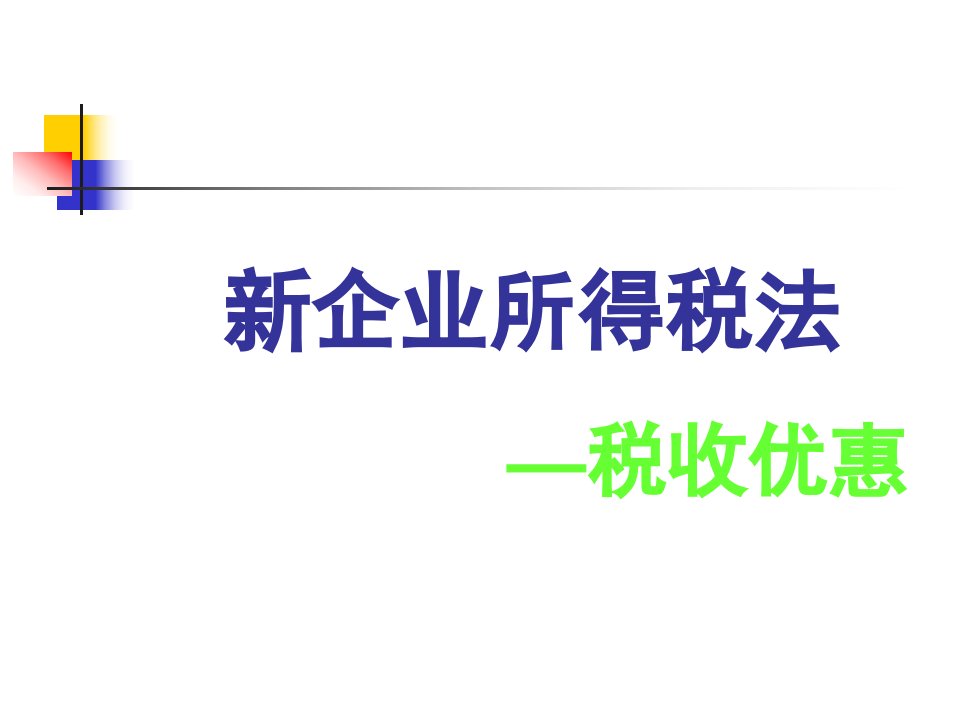 新企业所得税法

—税收优惠